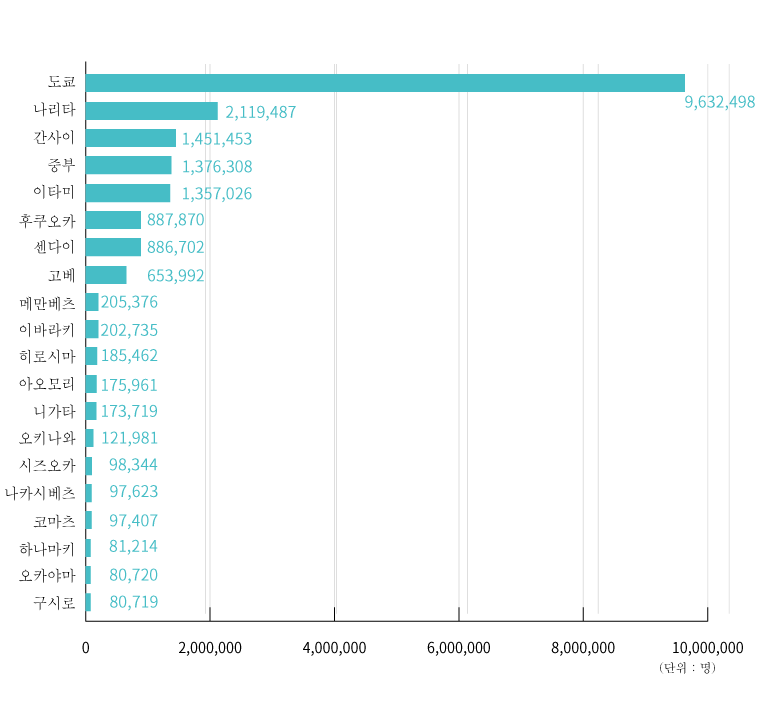 도쿄 9,632,498
나리타 2,119,487
간사이 1,451,453
중부 1,376,308
이타미 1,357,026
후쿠오카 887,870
센다이 886,702
고베 653,992
메만베츠 205,376
이바라키 202,735
히로시마 185,462
아오모리 175,961
니가타 173,719
오키나와 121,981
시즈오카 98,344
나카시베츠 97,623
코마츠 97,407
하나마키 81,214
오카야마 80,720
구시로 80,719

0
2,000,000
4,000,000
6,000,000
8,000,000
10,000,000
(단위 : 명)